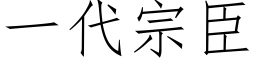 一代宗臣